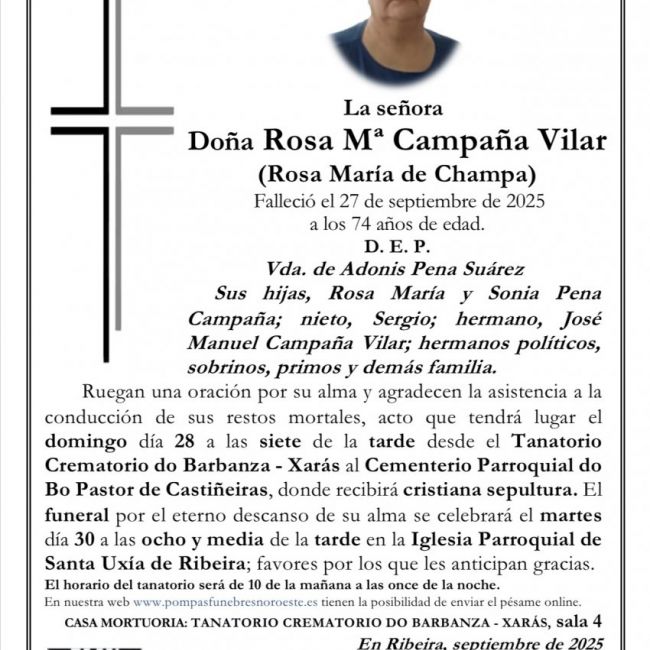 La señora
Doña Rosa Mª Campaña Vilar
(Rosa María de Champa)
Falleció el 27 de septiembre de 2025
a los 74 años de edad.
D. E. P.
Vda. de Adonis Pena Suárez

Sus hijas, Rosa María y Sonia Pena Campaña; nieto, Sergio; hermano, José Manuel Campaña Vilar; hermanos políticos, sobrinos, primos y demás familia.

Ruegan una oración por su alma y agradecen la asistencia a la conducción de sus restos mortales, acto que tendrá lugar el domingo día 28 a las siete de la tarde desde el Tanatorio Crematorio do Barbanza - Xarás al Cementerio Parroquial do Bo Pastor de Castiñeiras, donde recibirá cristiana sepultura. El funeral por el eterno descanso de su alma se celebrará el martes día 30 a las ocho y media de la tarde en la Iglesia Parroquial de Santa Uxía de Ribeira; favores por los que les anticipan gracias.

El horario del tanatorio será de 10 de la mañana a las once de la noche.
En nuestra web www.pompasfunebresnoroeste.es tienen la posibilidad de enviar el pésame online.

CASA MORTUORIA: TANATORIO CREMATORIO DO BARBANZA - XARÁS, sala 4
En Ribeira, septiembre de 2025